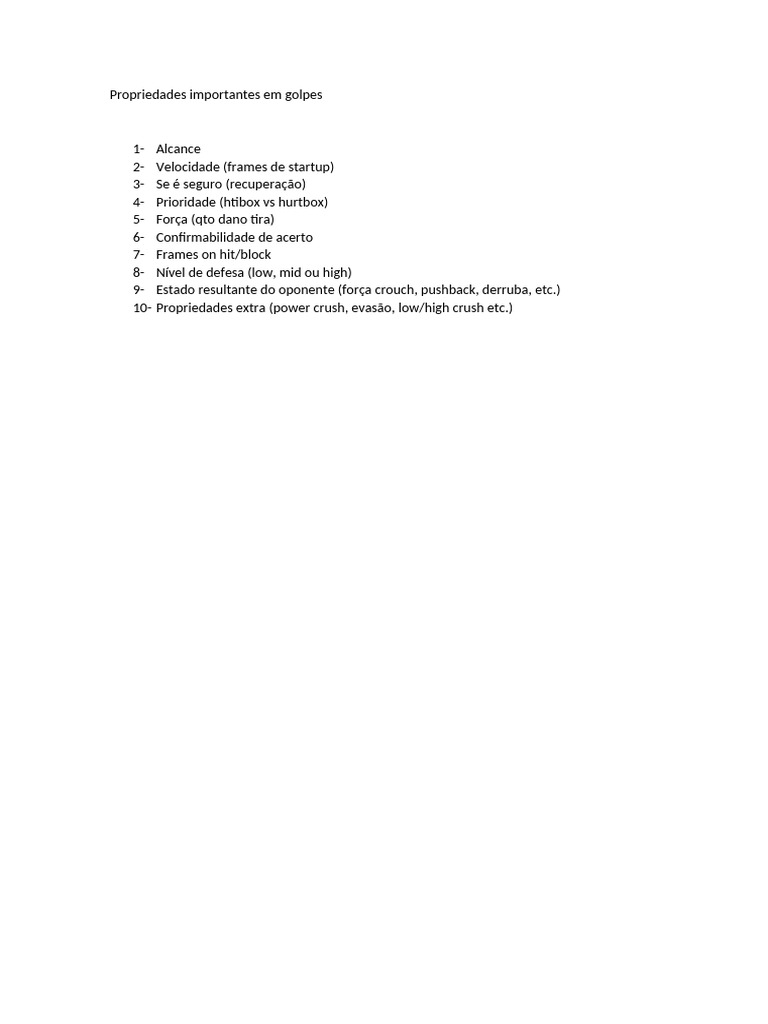 Propriedades importantes em golpes

1- Alcance
2- Velocidade (frames de startup)
3- Se é seguro (recuperação)
4- Prioridade (htibox vs hurtbox)
5- Força (qto dano tira)
6- Confirmabilidade de acerto
7- Frames on hit/block
8- Nível de defesa (low, mid ou high)
9- Estado resultante do oponente (força crouch, pushback, derruba, etc.)
10- Propriedades extra (power crush, evasão, low/high crush etc.)